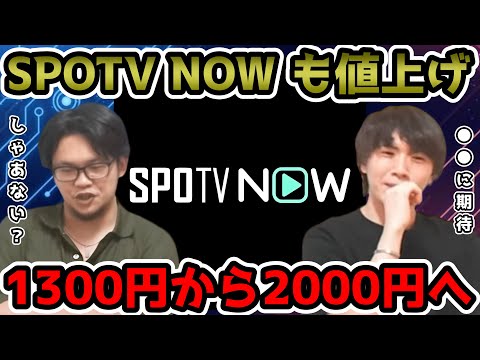 SPOTV NOW も値上げ

しゃあない？

SPOTV NOW

●●に期待

1300円から2000円へ